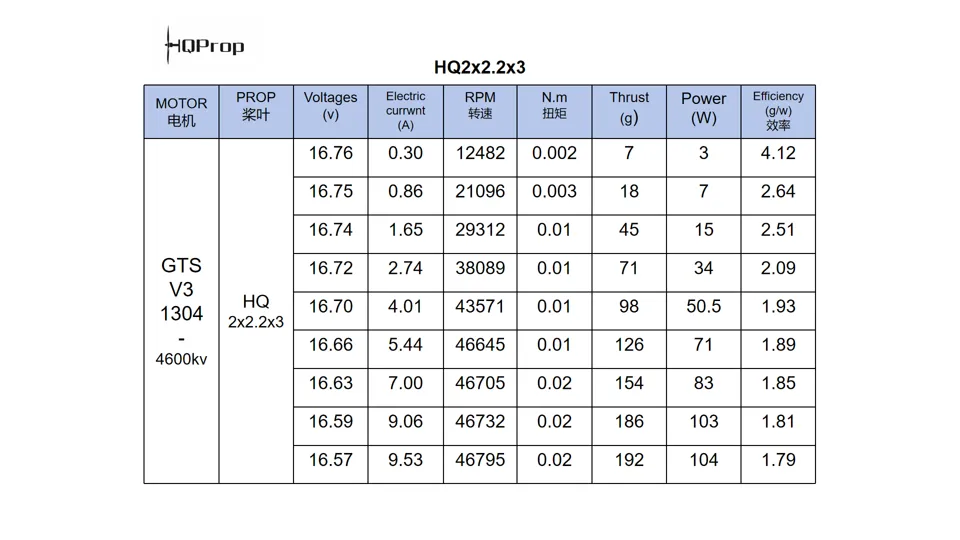 HQProp

HQ2x2.2x3

| MOTOR 电机 | PROP 桨叶 | Voltages (v) | Electric currwnt (A) | RPM 转速 | N.m 扭矩 | Thrust (g) | Power (W) | Efficiency (g/w) 效率 |
|---|---|---|---|---|---|---|---|---|
| GTS V3 1304 - 4600kv | HQ 2x2.2x3 | 16.76 | 0.30 | 12482 | 0.002 | 7 | 3 | 4.12 |
| | | 16.75 | 0.86 | 21096 | 0.003 | 18 | 7 | 2.64 |
| | | 16.74 | 1.65 | 29312 | 0.01 | 45 | 15 | 2.51 |
| | | 16.72 | 2.74 | 38089 | 0.01 | 71 | 34 | 2.09 |
| | | 16.70 | 4.01 | 43571 | 0.01 | 98 | 50.5 | 1.93 |
| | | 16.66 | 5.44 | 46645 | 0.01 | 126 | 71 | 1.89 |
| | | 16.63 | 7.00 | 46705 | 0.02 | 154 | 83 | 1.85 |
| | | 16.59 | 9.06 | 46732 | 0.02 | 186 | 103 | 1.81 |
| | | 16.57 | 9.53 | 46795 | 0.02 | 192 | 104 | 1.79 |